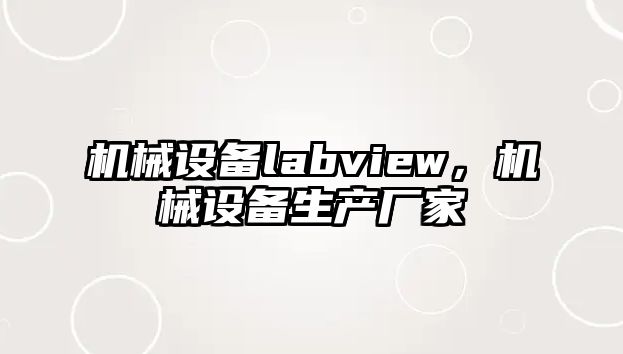 机械设备labview，机械设备生产厂家